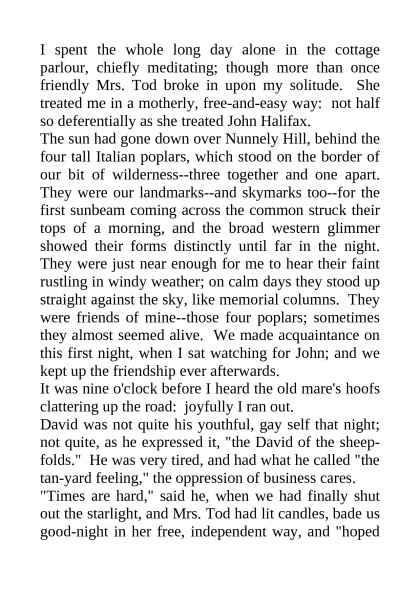 I spent the whole long day alone in the cottage parlour, chiefly meditating; though more than once friendly Mrs. Tod broke in upon my solitude. She treated me in a motherly, free-and-easy way: not half so deferentially as she treated John Halifax.

The sun had gone down over Nunnely Hill, behind the four tall Italian poplars, which stood on the border of our bit of wilderness--three together and one apart. They were our landmarks--and skymarks too--for the first sunbeam coming across the common struck their tops of a morning, and the broad western glimmer showed their forms distinctly until far in the night. They were just near enough for me to hear their faint rustling in windy weather; on calm days they stood up straight against the sky, like memorial columns. They were friends of mine--those four poplars; sometimes they almost seemed alive. We made acquaintance on this first night, when I sat watching for John; and we kept up the friendship ever afterwards.

It was nine o'clock before I heard the old mare's hoofs clattering up the road: joyfully I ran out.

David was not quite his youthful, gay self that night; not quite, as he expressed it, "the David of the sheepfolds." He was very tired, and had what he called "the tan-yard feeling," the oppression of business cares.

"Times are hard," said he, when we had finally shut out the starlight, and Mrs. Tod had lit candles, bade us good-night in her free, independent way, and "hoped